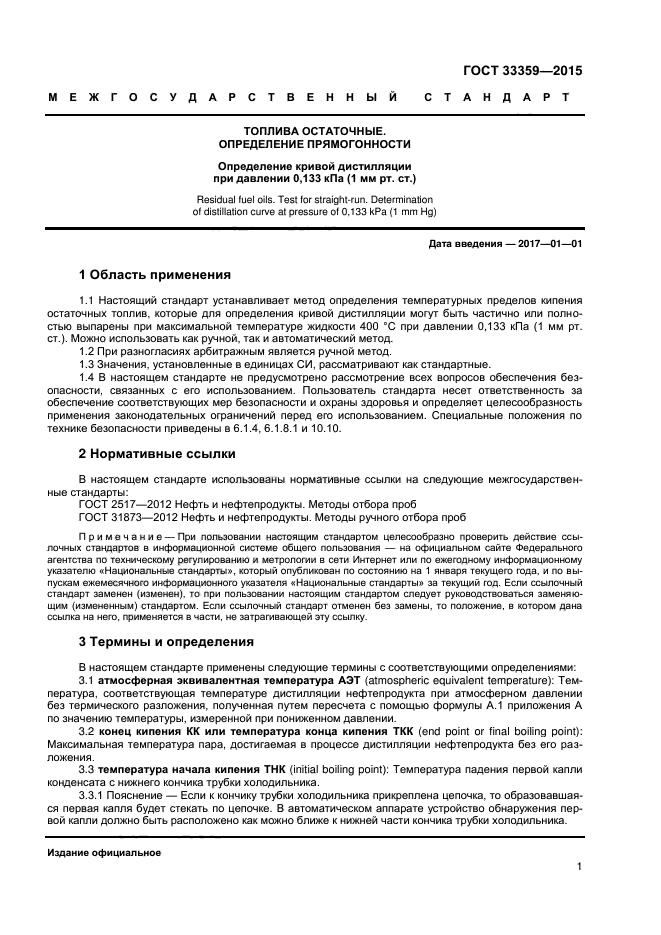 ГОСТ 33359—2015

МЕЖГОСУДАРСТВЕННЫЙ СТАНДАРТ

ТОПЛИВА ОСТАТОЧНЫЕ.
ОПРЕДЕЛЕНИЕ ПРЯМОГОННОСТИ

Определение кривой дистилляции
при давлении 0,133 кПа (1 мм рт. ст.)

Residual fuel oils. Test for straight-run. Determination of distillation curve at pressure of 0,133 kPa (1 mm Hg)

Дата введения — 2017—01—01

1 Область применения

1.1 Настоящий стандарт устанавливает метод определения температурных пределов кипения остаточных топлив, которые для определения кривой дистилляции могут быть частично или полностью выпарены при максимальной температуре жидкости 400 °С при давлении 0,133 кПа (1 мм рт. ст.). Можно использовать как ручной, так и автоматический метод.

1.2 При разногласиях арбитражным является ручной метод.

1.3 Значения, установленные в единицах СИ, рассматривают как стандартные.

1.4 В настоящем стандарте не предусмотрено рассмотрение всех вопросов обеспечения безопасности, связанных с его использованием. Пользователь стандарта несет ответственность за обеспечение соответствующих мер безопасности и охраны здоровья и определяет целесообразность применения законодательных ограничений перед его использованием. Специальные положения по технике безопасности приведены в 6.1.4, 6.1.8.1 и 10.10.

2 Нормативные ссылки

В настоящем стандарте использованы нормативные ссылки на следующие межгосударственные стандарты:

ГОСТ 2517—2012 Нефть и нефтепродукты. Методы отбора проб

ГОСТ 31873—2012 Нефть и нефтепродукты. Методы ручного отбора проб

Примечание — При пользовании настоящим стандартом целесообразно проверить действие ссылочных стандартов в информационной системе общего пользования — на официальном сайте Федерального агентства по техническому регулированию и метрологии в сети Интернет или по ежегодному информационному указателю «Национальные стандарты», который опубликован по состоянию на 1 января текущего года, и по выпускам ежемесячного информационного указателя «Национальные стандарты» за текущий год. Если ссылочный стандарт заменен (изменен), то при пользовании настоящим стандартом следует руководствоваться заменяющим (измененным) стандартом. Если ссылочный стандарт отменен без замены, то положение, в котором дана ссылка на него, применяется в части, не затрагивающей эту ссылку.

3 Термины и определения

В настоящем стандарте применены следующие термины с соответствующими определениями:

3.1 атмосферная эквивалентная температура АЭТ (atmospheric equivalent temperature): Температура, соответствующая температуре дистилляции нефтепродукта при атмосферном давлении без термического разложения, полученная путем пересчета с помощью формулы А.1 приложения А по значению температуры, измеренной при пониженном давлении.

3.2 конец кипения КК или температура конца кипения ТКК (end point or final boiling point): Максимальная температура пара, достигаемая в процессе дистилляции нефтепродукта без его разложения.

3.3 температура начала кипения ТНК (initial boiling point): Температура падения первой капли конденсата с нижнего кончика трубки холодильника.

3.3.1 Пояснение — Если к кончику трубки холодильника прикреплена цепочка, то образовавшаяся первая капля будет стекать по цепочке. В автоматическом аппарате устройство обнаружения первой капли должно быть расположено как можно ближе к нижней части кончика трубки холодильника.

Издание официальное

1